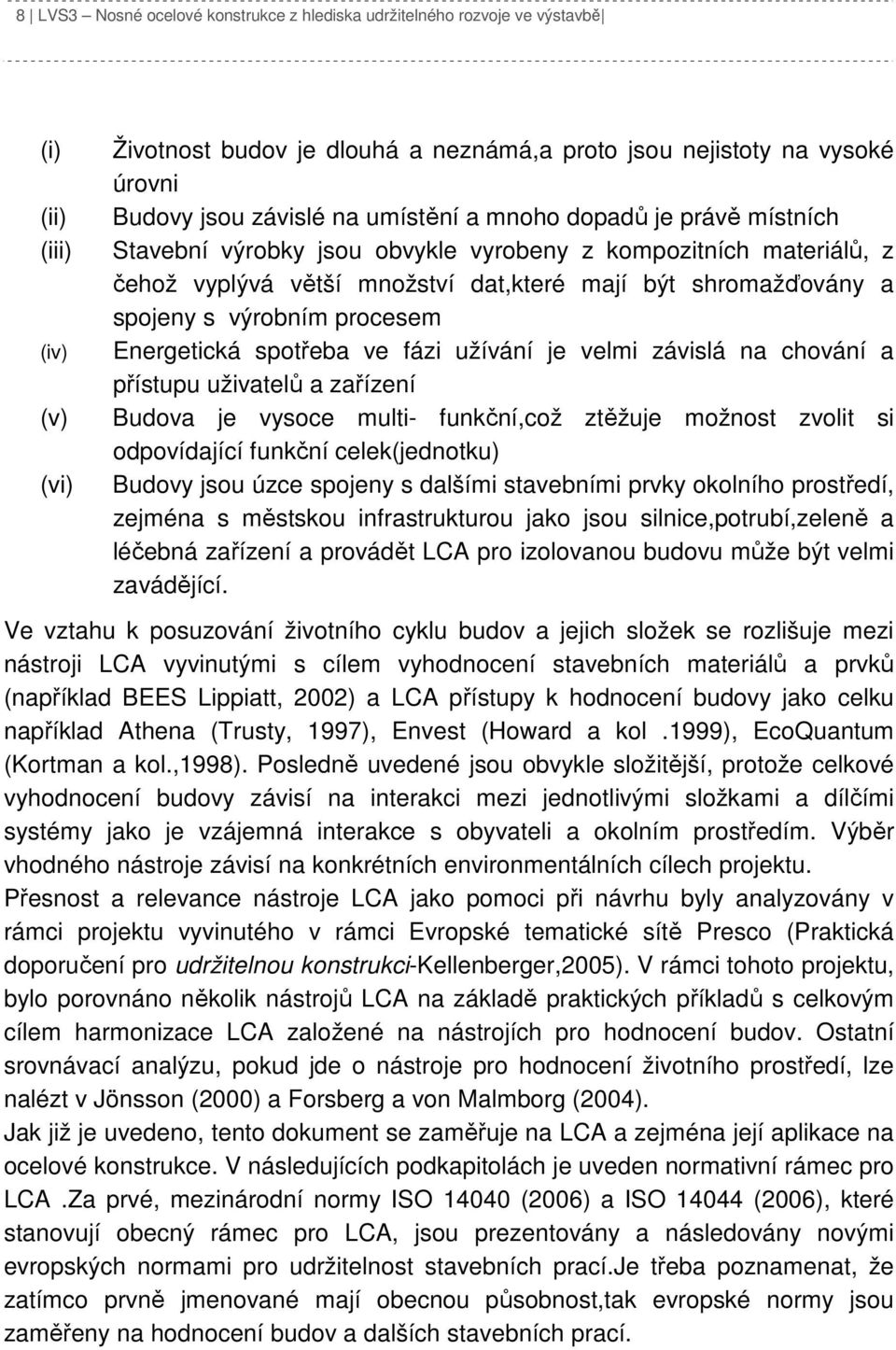 8 | LVS3 – Nosné ocelové konstrukce z hlediska udržitelného rozvoje ve výstavbě |

(i) Životnost budov je dlouhá a neznámá,a proto jsou nejistoty na vysoké úrovni

(ii) Budovy jsou závislé na umístění a mnoho dopadů je právě místních

(iii) Stavební výrobky jsou obvykle vyrobeny z kompozitních materiálů, z čehož vyplývá větší množství dat,které mají být shromažďovány a spojeny s výrobním procesem

(iv) Energetická spotřeba ve fázi užívání je velmi závislá na chování a přístupu uživatelů a zařízení

(v) Budova je vysoce multi- funkční,což ztěžuje možnost zvolit si odpovídající funkční celek(jednotku)

(vi) Budovy jsou úzce spojeny s dalšími stavebními prvky okolního prostředí, zejména s městskou infrastrukturou jako jsou silnice,potrubí,zeleně a léčebná zařízení a provádět LCA pro izolovanou budovu může být velmi zavádějící.

Ve vztahu k posuzování životního cyklu budov a jejich složek se rozlišuje mezi nástroji LCA vyvinutými s cílem vyhodnocení stavebních materiálů a prvků (například BEES Lippiatt, 2002) a LCA přístupy k hodnocení budovy jako celku například Athena (Trusty, 1997), Envest (Howard a kol .1999), EcoQuantum (Kortman a kol.,1998). Posledně uvedené jsou obvykle složitější, protože celkové vyhodnocení budovy závisí na interakci mezi jednotlivými složkami a dílčími systémy jako je vzájemná interakce s obyvateli a okolním prostředím. Výběr vhodného nástroje závisí na konkrétních environmentálních cílech projektu.

Přesnost a relevance nástroje LCA jako pomoci při návrhu byly analyzovány v rámci projektu vyvinutého v rámci Evropské tematické sítě Presco (Praktická doporučení pro udržitelnou konstrukci-Kellenberger,2005). V rámci tohoto projektu, bylo porovnáno několik nástrojů LCA na základě praktických příkladů s celkovým cílem harmonizace LCA založené na nástrojích pro hodnocení budov. Ostatní srovnávací analýzu, pokud jde o nástroje pro hodnocení životního prostředí, lze nalézt v Jönsson (2000) a Forsberg a von Malmborg (2004).

Jak již je uvedeno, tento dokument se zaměřuje na LCA a zejména její aplikace na ocelové konstrukce. V následujících podkapitolách je uveden normativní rámec pro LCA .Za prvé, mezinárodní normy ISO 14040 (2006) a ISO 14044 (2006), které stanovují obecný rámec pro LCA, jsou prezentovány a následovány novými evropských normami pro udržitelnost stavebních prací.Je třeba poznamenat, že zatímco prvně jmenované mají obecnou působnost,tak evropské normy jsou zaměřeny na hodnocení budov a dalších stavebních prací.